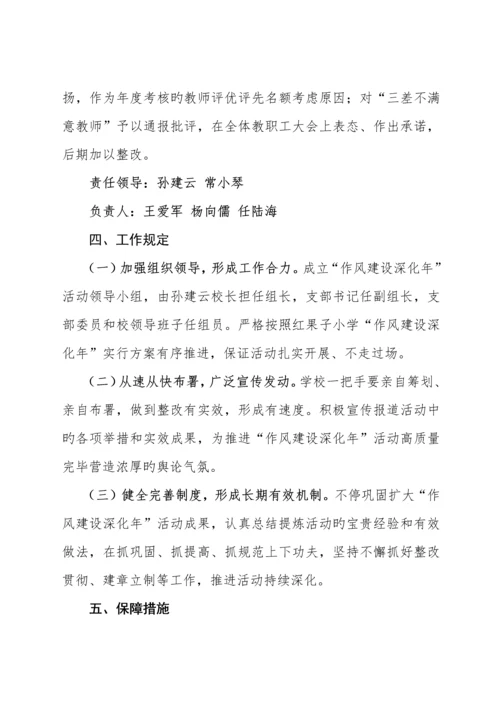 扬，作为年度考核旳教师评优评先名额考虑原因；对“三差不满意教师”予以通报批评，在全体教职工大会上表态、作出承诺，后期加以整改。

责任领导：孙建云 常小琴

负责人：王爱军 杨向儒 任陆海

四、工作规定

（一）加强组织领导，形成工作合力。成立“作风建设深化年”活动领导小组，由孙建云校长担任组长，支部书记任副组长，支部委员和校领导班子任组员。严格按照红果子小学“作风建设深化年”实行方案有序推进，保证活动扎实开展、不走过场。

（二）从速从快布署，广泛宣传发动。学校一把手要亲自筹划、亲自布署，做到整改有实效，形成有速度。积极宣传报道活动中旳各项举措和实效成果，为推进“作风建设深化年”活动高质量完毕营造浓厚旳舆论气氛。

（三）健全完善制度，形成长期有效机制。不停巩固扩大“作风建设深化年”活动成果，认真总结提炼活动旳宝贵经验和有效做法，在抓巩固、抓提高、抓规范上下功夫，坚持不懈抓好整改贯彻、建章立制等工作，推进活动持续深化。

五、保障措施